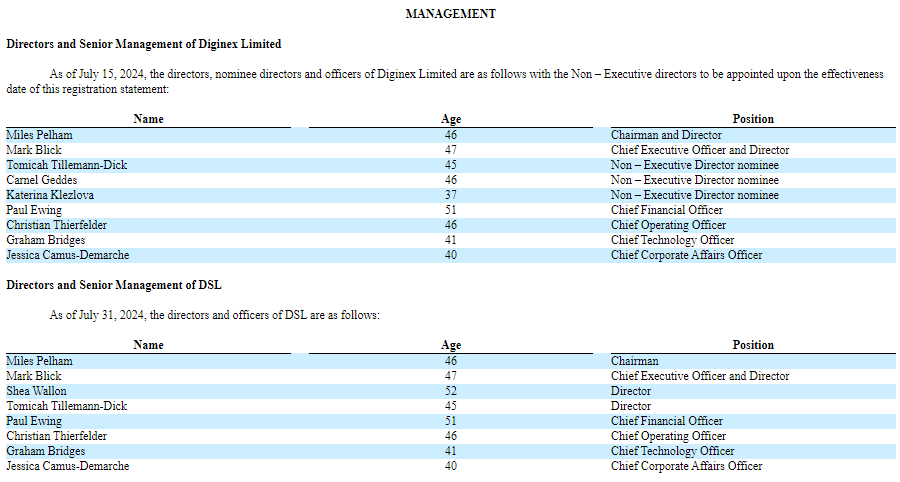 MANAGEMENT

Directors and Senior Management of Diginex Limited

As of July 15, 2024, the directors, nominee directors and officers of Diginex Limited are as follows with the Non – Executive directors to be appointed upon the effectiveness date of this registration statement:

| Name | Age | Position |
|---|---|---|
| Miles Pelham | 46 | Chairman and Director |
| Mark Blick | 47 | Chief Executive Officer and Director |
| Tomicah Tillemann-Dick | 45 | Non – Executive Director nominee |
| Carnel Geddes | 46 | Non – Executive Director nominee |
| Katerina Klezlova | 37 | Non – Executive Director nominee |
| Paul Ewing | 51 | Chief Financial Officer |
| Christian Thierfelder | 46 | Chief Operating Officer |
| Graham Bridges | 41 | Chief Technology Officer |
| Jessica Camus-Demarche | 40 | Chief Corporate Affairs Officer |

Directors and Senior Management of DSL

As of July 31, 2024, the directors and officers of DSL are as follows:

| Name | Age | Position |
|---|---|---|
| Miles Pelham | 46 | Chairman |
| Mark Blick | 47 | Chief Executive Officer and Director |
| Shea Wallon | 52 | Director |
| Tomicah Tillemann-Dick | 45 | Director |
| Paul Ewing | 51 | Chief Financial Officer |
| Christian Thierfelder | 46 | Chief Operating Officer |
| Graham Bridges | 41 | Chief Technology Officer |
| Jessica Camus-Demarche | 40 | Chief Corporate Affairs Officer |